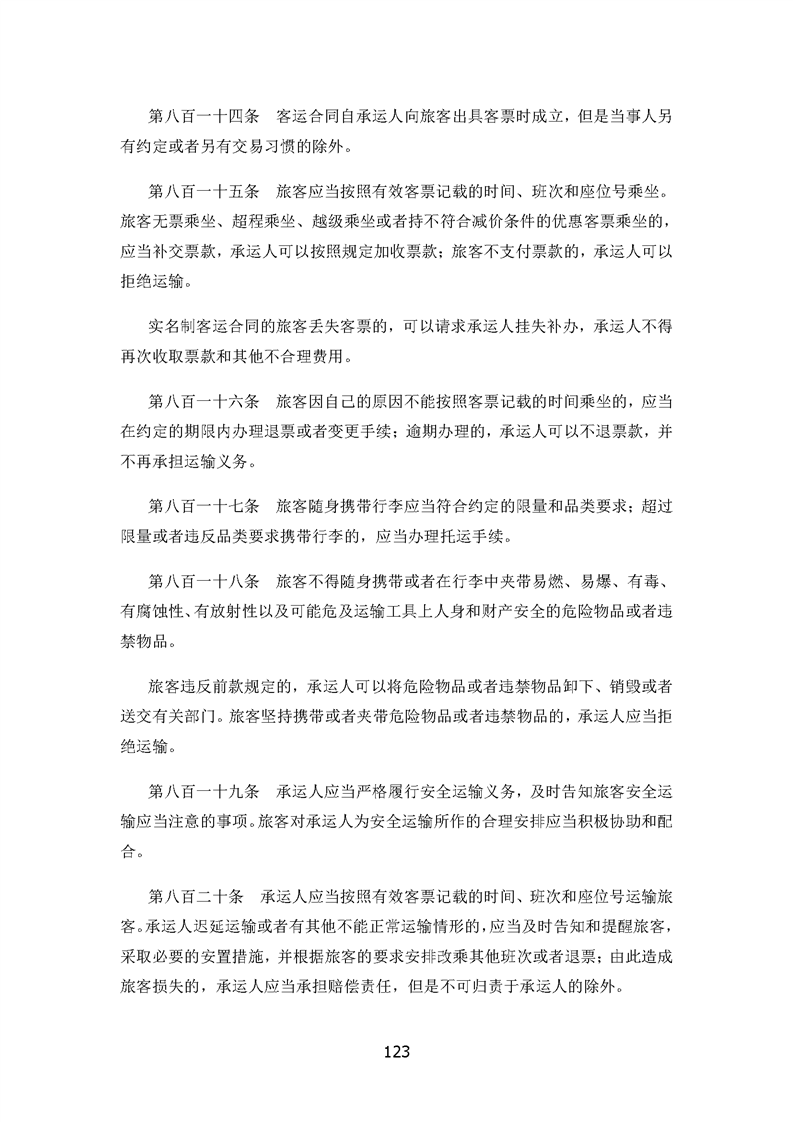 第八百一十四条　客运合同自承运人向旅客出具客票时成立，但是当事人另有约定或者另有交易习惯的除外。

第八百一十五条　旅客应当按照有效客票记载的时间、班次和座位号乘坐。旅客无票乘坐、超程乘坐、越级乘坐或者持不符合减价条件的优惠客票乘坐的，应当补交票款，承运人可以按照规定加收票款；旅客不支付票款的，承运人可以拒绝运输。

实名制客运合同的旅客丢失客票的，可以请求承运人挂失补办，承运人不得再次收取票款和其他不合理费用。

第八百一十六条　旅客因自己的原因不能按照客票记载的时间乘坐的，应当在约定的期限内办理退票或者变更手续；逾期办理的，承运人可以不退票款，并不再承担运输义务。

第八百一十七条　旅客随身携带行李应当符合约定的限量和品类要求；超过限量或者违反品类要求携带行李的，应当办理托运手续。

第八百一十八条　旅客不得随身携带或者在行李中夹带易燃、易爆、有毒、有腐蚀性、有放射性以及可能危及运输工具上人身和财产安全的危险物品或者违禁物品。

旅客违反前款规定的，承运人可以将危险物品或者违禁物品卸下、销毁或者送交有关部门。旅客坚持携带或者夹带危险物品或者违禁物品的，承运人应当拒绝运输。

第八百一十九条　承运人应当严格履行安全运输义务，及时告知旅客安全运输应当注意的事项。旅客对承运人为安全运输所作的合理安排应当积极协助和配合。

第八百二十条　承运人应当按照有效客票记载的时间、班次和座位号运输旅客。承运人迟延运输或者有其他不能正常运输情形的，应当及时告知和提醒旅客，采取必要的安置措施，并根据旅客的要求安排改乘其他班次或者退票；由此造成旅客损失的，承运人应当承担赔偿责任，但是不可归责于承运人的除外。

123